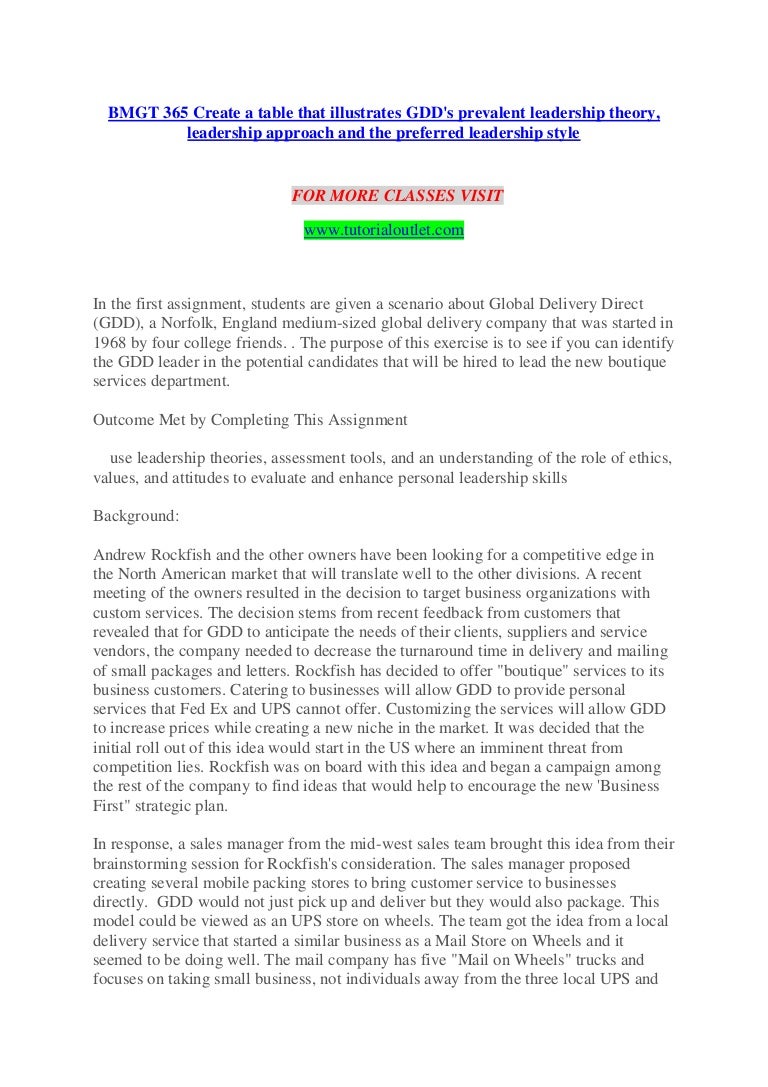 BMGT 365 Create a table that illustrates GDD's prevalent leadership theory, leadership approach and the preferred leadership style

FOR MORE CLASSES VISIT
www.tutorialoutlet.com

In the first assignment, students are given a scenario about Global Delivery Direct (GDD), a Norfolk, England medium-sized global delivery company that was started in 1968 by four college friends. . The purpose of this exercise is to see if you can identify the GDD leader in the potential candidates that will be hired to lead the new boutique services department.

Outcome Met by Completing This Assignment

use leadership theories, assessment tools, and an understanding of the role of ethics, values, and attitudes to evaluate and enhance personal leadership skills

Background:

Andrew Rockfish and the other owners have been looking for a competitive edge in the North American market that will translate well to the other divisions. A recent meeting of the owners resulted in the decision to target business organizations with custom services. The decision stems from recent feedback from customers that revealed that for GDD to anticipate the needs of their clients, suppliers and service vendors, the company needed to decrease the turnaround time in delivery and mailing of small packages and letters. Rockfish has decided to offer "boutique" services to its business customers. Catering to businesses will allow GDD to provide personal services that Fed Ex and UPS cannot offer. Customizing the services will allow GDD to increase prices while creating a new niche in the market. It was decided that the initial roll out of this idea would start in the US where an imminent threat from competition lies. Rockfish was on board with this idea and began a campaign among the rest of the company to find ideas that would help to encourage the new 'Business First" strategic plan.

In response, a sales manager from the mid-west sales team brought this idea from their brainstorming session for Rockfish's consideration. The sales manager proposed creating several mobile packing stores to bring customer service to businesses directly. GDD would not just pick up and deliver but they would also package. This model could be viewed as an UPS store on wheels. The team got the idea from a local delivery service that started a similar business as a Mail Store on Wheels and it seemed to be doing well. The mail company has five "Mail on Wheels" trucks and focuses on taking small business, not individuals away from the three local UPS and